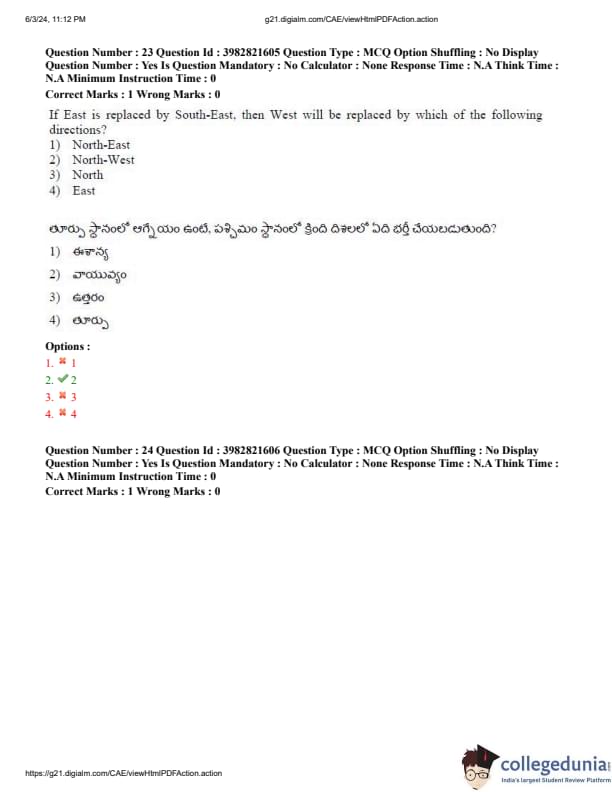 6/3/24, 11:12 PM g21.digialm.com/CAE/viewHtmlPDFAction.action

Question Number : 23 Question Id : 3982821605 Question Type : MCQ Option Shuffling : No Display Question Number : Yes Is Question Mandatory : No Calculator : None Response Time : N.A Think Time : N.A Minimum Instruction Time : 0

Correct Marks : 1 Wrong Marks : 0

If East is replaced by South-East, then West will be replaced by which of the following directions?
1) North-East
2) North-West
3) North
4) East

తూర్పు స్థానంలో ఆగ్నేయం ఉంటే, పశ్చిమం స్థానంలో క్రింది దిశలలో ఏది భర్తీ చేయబడుతుంది?
1) ఈశాన్య
2) వాయువ్యం
3) ఉత్తరం
4) తూర్పు

Options :
1. ✖ 1
2. ✔ 2
3. ✖ 3
4. ✖ 4

Question Number : 24 Question Id : 3982821606 Question Type : MCQ Option Shuffling : No Display Question Number : Yes Is Question Mandatory : No Calculator : None Response Time : N.A Think Time : N.A Minimum Instruction Time : 0

Correct Marks : 1 Wrong Marks : 0

https://g21.digialm.com/CAE/viewHtmlPDFAction.action

collegedunia
India's largest Student Review Platform